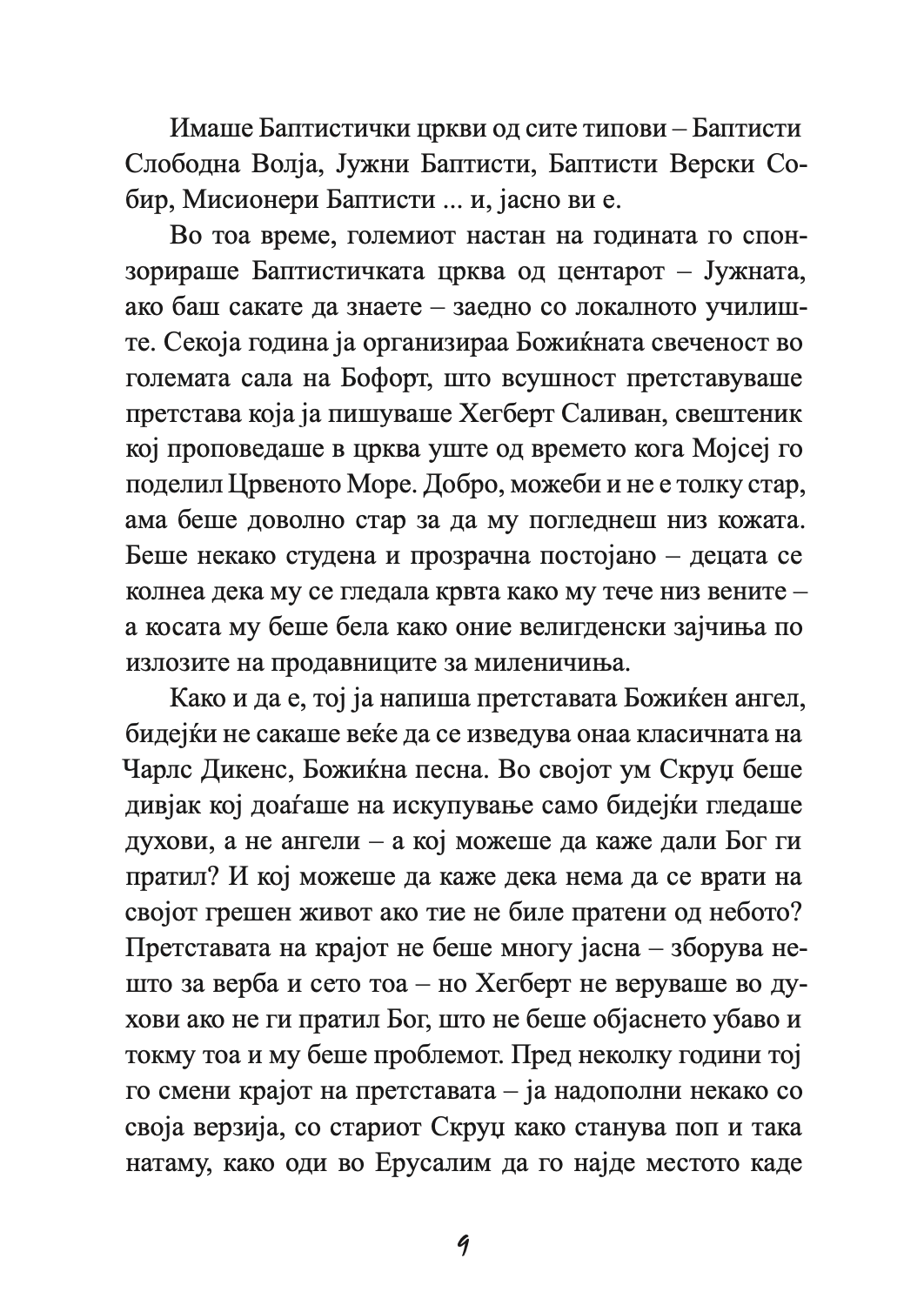 Имаше Баптистички цркви од сите типови – Баптисти Слободна Волја, Јужни Баптисти, Баптисти Верски Собир, Мисионери Баптисти ... и, јасно ви е.

Во тоа време, големиот настан на годината го спонзорираше Баптистичката црква од центарот – Јужната, ако баш сакате да знаете – заедно со локалното училиште. Секоја година ја организираа Божиќната свеченост во големата сала на Бофорт, што всушност претставуваше претстава која ја пишуваше Хегберт Саливан, свештеник кој проповедаше в црква уште од времето кога Мојсеј го поделил Црвеното Море. Добро, можеби и не е толку стар, ама беше доволно стар за да му погледнеш низ кожата. Беше некако студена и прозрачна постојано – децата се колнеа дека му се гледала крвта како му тече низ вените – а косата му беше бела како оние велигденски зајчиња по излозите на продавниците за миленичиња.

Како и да е, тој ја напиша претставата Божиќен ангел, бидејќи не сакаше веќе да се изведува онаа класичната на Чарлс Дикенс, Божиќна песна. Во својот ум Скруџ беше дивјак кој доаѓаше на искупување само бидејќи гледаше духови, а не ангели – а кој можеше да каже дали Бог ги пратил? И кој можеше да каже дека нема да се врати на својот грешен живот ако тие не биле пратени од небото? Претставата на крајот не беше многу јасна – зборува нешто за верба и сето тоа – но Хегберт не веруваше во духови ако не ги пратил Бог, што не беше објаснето убаво и токму тоа и му беше проблемот. Пред неколку години тој го смени крајот на претставата – ја надополни некако со своја верзија, со стариот Скруџ како станува поп и така натаму, како оди во Ерусалим да го најде местото каде

9